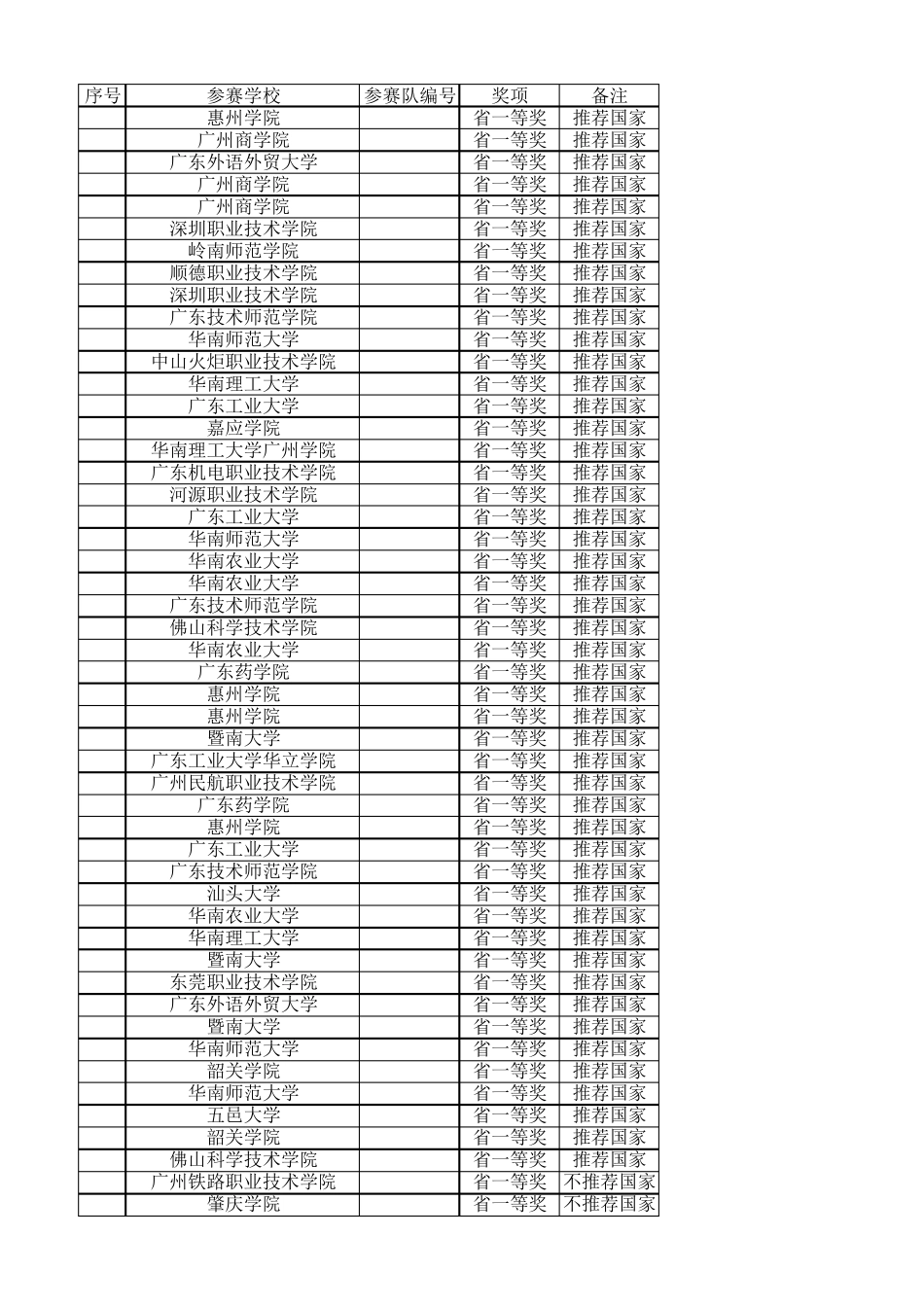 | 序号 | 参赛学校 | 参赛队编号 | 奖项 | 备注 |
|---|---|---|---|---|
| | 惠州学院 | | 省一等奖 | 推荐国家 |
| | 广州商学院 | | 省一等奖 | 推荐国家 |
| | 广东外语外贸大学 | | 省一等奖 | 推荐国家 |
| | 广州商学院 | | 省一等奖 | 推荐国家 |
| | 广州商学院 | | 省一等奖 | 推荐国家 |
| | 深圳职业技术学院 | | 省一等奖 | 推荐国家 |
| | 岭南师范学院 | | 省一等奖 | 推荐国家 |
| | 顺德职业技术学院 | | 省一等奖 | 推荐国家 |
| | 深圳职业技术学院 | | 省一等奖 | 推荐国家 |
| | 广东技术师范学院 | | 省一等奖 | 推荐国家 |
| | 华南师范大学 | | 省一等奖 | 推荐国家 |
| | 中山火炬职业技术学院 | | 省一等奖 | 推荐国家 |
| | 华南理工大学 | | 省一等奖 | 推荐国家 |
| | 广东工业大学 | | 省一等奖 | 推荐国家 |
| | 嘉应学院 | | 省一等奖 | 推荐国家 |
| | 华南理工大学广州学院 | | 省一等奖 | 推荐国家 |
| | 广东机电职业技术学院 | | 省一等奖 | 推荐国家 |
| | 河源职业技术学院 | | 省一等奖 | 推荐国家 |
| | 广东工业大学 | | 省一等奖 | 推荐国家 |
| | 华南师范大学 | | 省一等奖 | 推荐国家 |
| | 华南农业大学 | | 省一等奖 | 推荐国家 |
| | 华南农业大学 | | 省一等奖 | 推荐国家 |
| | 广东技术师范学院 | | 省一等奖 | 推荐国家 |
| | 佛山科学技术学院 | | 省一等奖 | 推荐国家 |
| | 华南农业大学 | | 省一等奖 | 推荐国家 |
| | 广东药学院 | | 省一等奖 | 推荐国家 |
| | 惠州学院 | | 省一等奖 | 推荐国家 |
| | 惠州学院 | | 省一等奖 | 推荐国家 |
| | 暨南大学 | | 省一等奖 | 推荐国家 |
| | 广东工业大学华立学院 | | 省一等奖 | 推荐国家 |
| | 广州民航职业技术学院 | | 省一等奖 | 推荐国家 |
| | 广东药学院 | | 省一等奖 | 推荐国家 |
| | 惠州学院 | | 省一等奖 | 推荐国家 |
| | 广东工业大学 | | 省一等奖 | 推荐国家 |
| | 广东技术师范学院 | | 省一等奖 | 推荐国家 |
| | 汕头大学 | | 省一等奖 | 推荐国家 |
| | 华南农业大学 | | 省一等奖 | 推荐国家 |
| | 华南理工大学 | | 省一等奖 | 推荐国家 |
| | 暨南大学 | | 省一等奖 | 推荐国家 |
| | 东莞职业技术学院 | | 省一等奖 | 推荐国家 |
| | 广东外语外贸大学 | | 省一等奖 | 推荐国家 |
| | 暨南大学 | | 省一等奖 | 推荐国家 |
| | 华南师范大学 | | 省一等奖 | 推荐国家 |
| | 韶关学院 | | 省一等奖 | 推荐国家 |
| | 华南师范大学 | | 省一等奖 | 推荐国家 |
| | 五邑大学 | | 省一等奖 | 推荐国家 |
| | 韶关学院 | | 省一等奖 | 推荐国家 |
| | 佛山科学技术学院 | | 省一等奖 | 推荐国家 |
| | 广州铁路职业技术学院 | | 省一等奖 | 不推荐国家 |
| | 肇庆学院 | | 省一等奖 | 不推荐国家 |